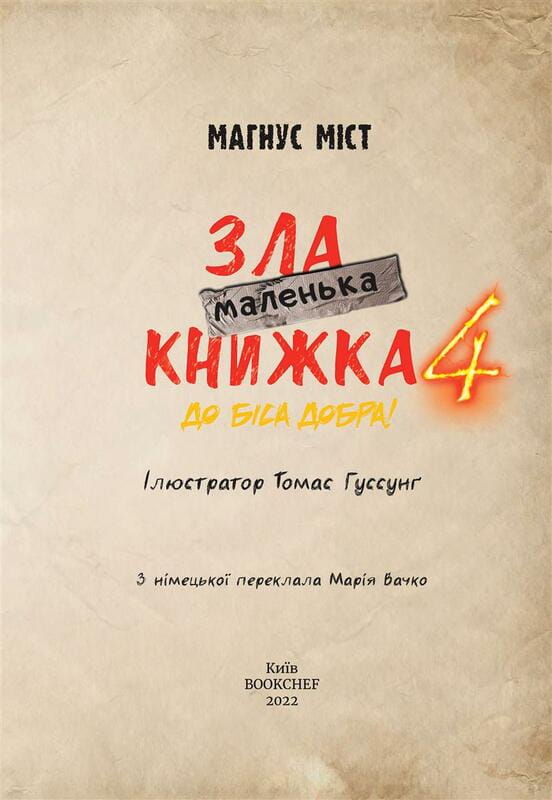 МАГНУС МІСТ

ЗЛА
маленька
КНИЖКА 4

ДО БІСА ДОБРА!

Ілюстратор Томас Гуссунг

З німецької переклала Марія Вачко

Київ
BOOKCHEF
2022